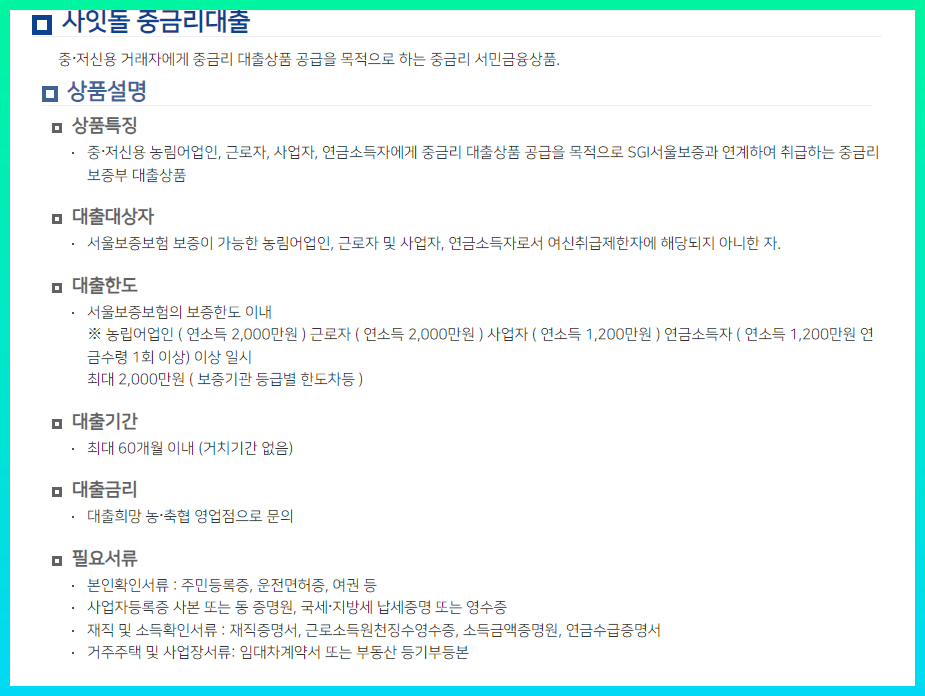 사잇돌 중금리대출

중·저신용 거래자에게 중금리 대출상품 공급을 목적으로 하는 중금리 서민금융상품.

상품설명

상품특징

· 중·저신용 농림어업인, 근로자, 사업자, 연금소득자에게 중금리 대출상품 공급을 목적으로 SGI서울보증과 연계하여 취급하는 중금리 보증부 대출상품

대출대상자

· 서울보증보험 보증이 가능한 농림어업인, 근로자 및 사업자, 연금소득자로서 여신취급제한자에 해당되지 아니한 자.

대출한도

· 서울보증보험의 보증한도 이내
※ 농림어업인 ( 연소득 2,000만원 ) 근로자 ( 연소득 2,000만원 ) 사업자 ( 연소득 1,200만원 ) 연금소득자 ( 연소득 1,200만원 연금수령 1회 이상) 이상 일시
최대 2,000만원 ( 보증기관 등급별 한도차등 )

대출기간

· 최대 60개월 이내 (거치기간 없음)

대출금리

· 대출희망 농·축협 영업점으로 문의

필요서류

· 본인확인서류 : 주민등록증, 운전면허증, 여권 등
· 사업자등록증 사본 또는 동 증명원, 국세·지방세 납세증명 또는 영수증
· 재직 및 소득확인서류 : 재직증명서, 근로소득원천징수영수증, 소득금액증명원, 연금수급증명서
· 거주주택 및 사업장서류: 임대차계약서 또는 부동산 등기부등본